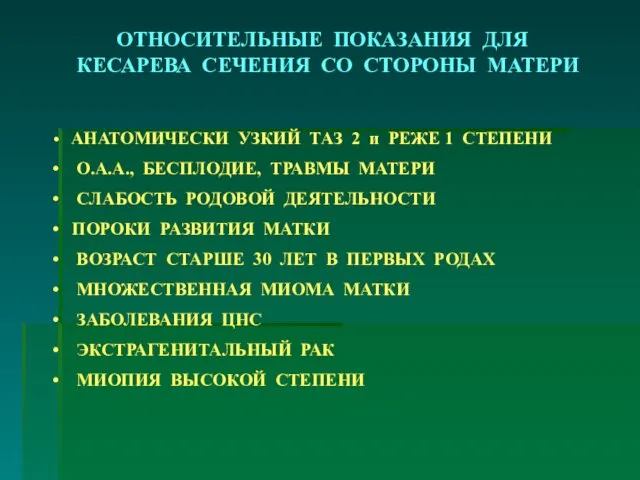 ОТНОСИТЕЛЬНЫЕ ПОКАЗАНИЯ ДЛЯ КЕСАРЕВА СЕЧЕНИЯ СО СТОРОНЫ МАТЕРИ

• АНАТОМИЧЕСКИ УЗКИЙ ТАЗ 2 и РЕЖЕ 1 СТЕПЕНИ
• О.А.А., БЕСПЛОДИЕ, ТРАВМЫ МАТЕРИ
• СЛАБОСТЬ РОДОВОЙ ДЕЯТЕЛЬНОСТИ
• ПОРОКИ РАЗВИТИЯ МАТКИ
• ВОЗРАСТ СТАРШЕ 30 ЛЕТ В ПЕРВЫХ РОДАХ
• МНОЖЕСТВЕННАЯ МИОМА МАТКИ
• ЗАБОЛЕВАНИЯ ЦНС
• ЭКСТРАГЕНИТАЛЬНЫЙ РАК
• МИОПИЯ ВЫСОКОЙ СТЕПЕНИ